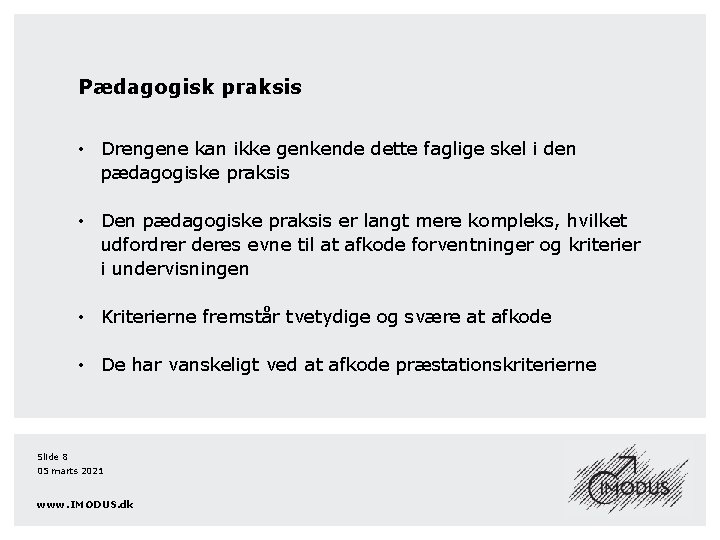 Pædagogisk praksis

• Drengene kan ikke genkende dette faglige skel i den pædagogiske praksis

• Den pædagogiske praksis er langt mere kompleks, hvilket udfordrer deres evne til at afkode forventninger og kriterier i undervisningen

• Kriterierne fremstår tvetydige og svære at afkode

• De har vanskeligt ved at afkode præstationskriterierne

Slide 8
05 marts 2021

www.IMODUS.dk

IMODUS